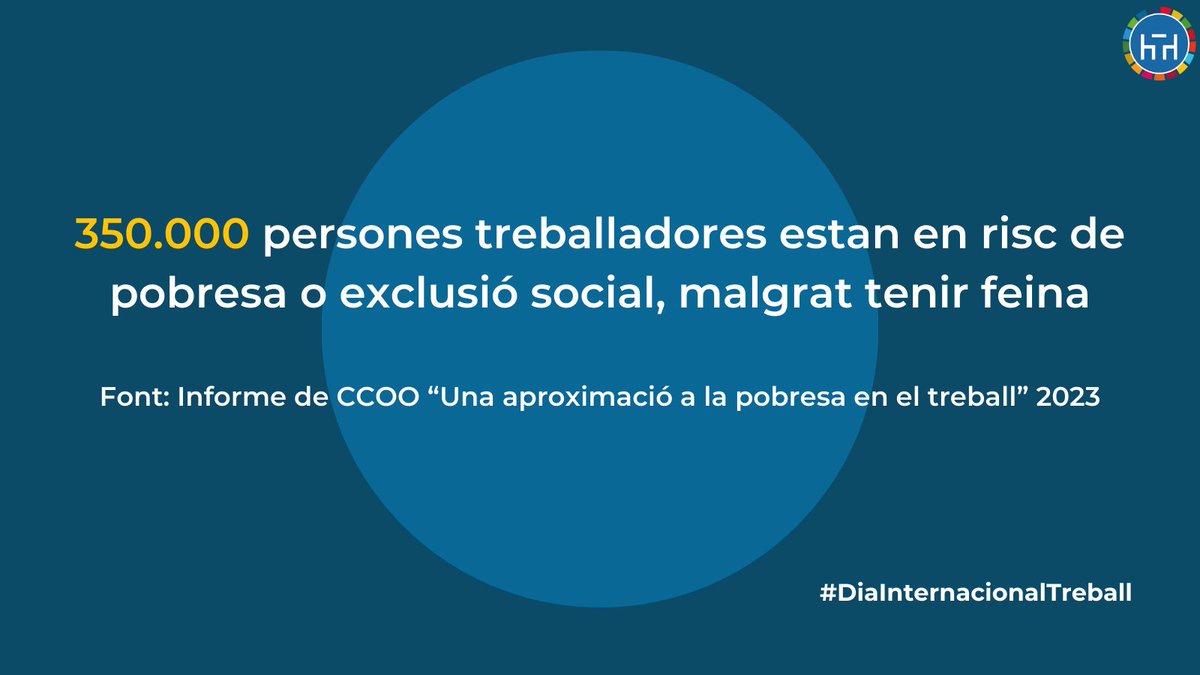 350.000 persones treballadores estan en risc de pobresa o exclusió social, malgrat tenir feina

Font: Informe de CCOO “Una aproximació a la pobresa en el treball” 2023

#DiaInternacionalTreball